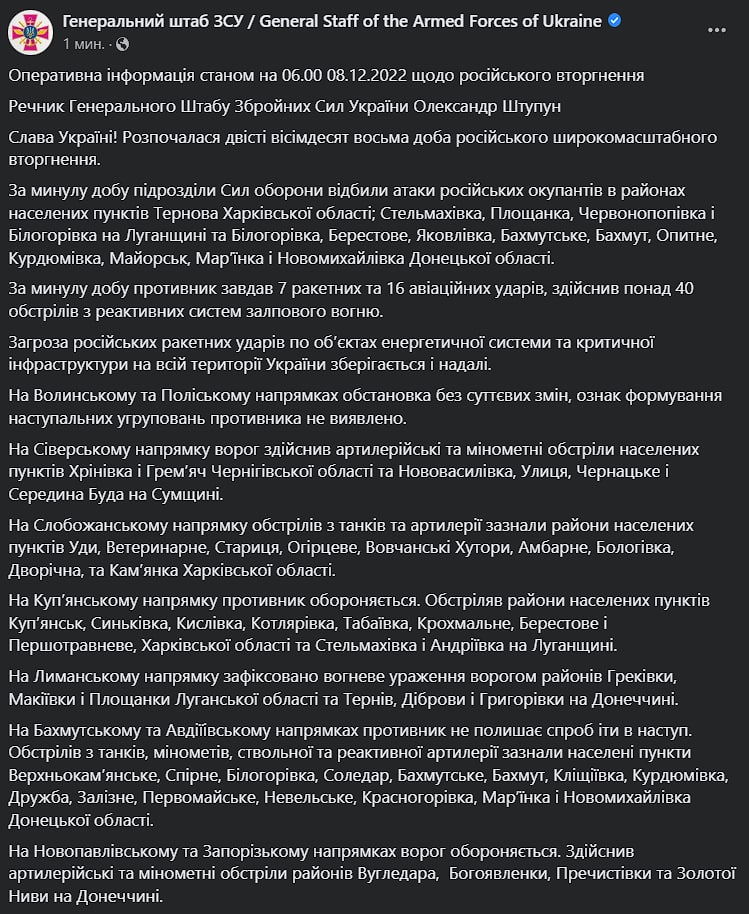 Генеральний штаб ЗСУ / General Staff of the Armed Forces of Ukraine
1 мин. ·

Оперативна інформація станом на 06.00 08.12.2022 щодо російського вторгнення

Речник Генерального Штабу Збройних Сил України Олександр Штупун

Слава Україні! Розпочалася двісті вісімдесят восьма доба російського широкомасштабного вторгнення.

За минулу добу підрозділи Сил оборони відбили атаки російських окупантів в районах населених пунктів Тернова Харківської області; Стельмахівка, Площанка, Червонопопівка і Білогорівка на Луганщині та Білогорівка, Берестове, Яковлівка, Бахмутське, Бахмут, Опитне, Курдюмівка, Майорськ, Мар'їнка і Новомихайлівка Донецької області.

За минулу добу противник завдав 7 ракетних та 16 авіаційних ударів, здійснив понад 40 обстрілів з реактивних систем залпового вогню.

Загроза російських ракетних ударів по об'єктах енергетичної системи та критичної інфраструктури на всій території України зберігається і надалі.

На Волинському та Поліському напрямках обстановка без суттєвих змін, ознак формування наступальних угруповань противника не виявлено.

На Сіверському напрямку ворог здійснив артилерійські та мінометні обстріли населених пунктів Хрінівка і Грем'яч Чернігівської області та Нововасилівка, Улиця, Чернацьке і Середина Буда на Сумщині.

На Слобожанському напрямку обстрілів з танків та артилерії зазнали райони населених пунктів Уди, Ветеринарне, Стариця, Огірцеве, Вовчанські Хутори, Амбарне, Бологівка, Дворічна, та Кам'янка Харківської області.

На Куп'янському напрямку противник обороняється. Обстріляв райони населених пунктів Куп'янськ, Синьківка, Кислівка, Котлярівка, Табаївка, Крохмальне, Берестове і Першотравневе, Харківської області та Стельмахівка і Андріївка на Луганщині.

На Лиманському напрямку зафіксовано вогневе ураження ворогом районів Греківки, Макіївки і Площанки Луганської області та Тернів, Діброви і Григорівки на Донеччині.

На Бахмутському та Авдіївському напрямках противник не полишає спроб іти в наступ. Обстрілів з танків, мінометів, ствольної та реактивної артилерії зазнали населені пункти Верхньокам'янське, Спірне, Білогорівка, Соледар, Бахмутське, Бахмут, Кліщіївка, Курдюмівка, Дружба, Залізне, Первомайське, Невельське, Красногорівка, Мар'їнка і Новомихайлівка Донецької області.

На Новопавлівському та Запорізькому напрямках ворог обороняється. Здійснив артилерійські та мінометні обстріли районів Вугледара, Богоявленки, Пречистівки та Золотої Ниви на Донеччині.